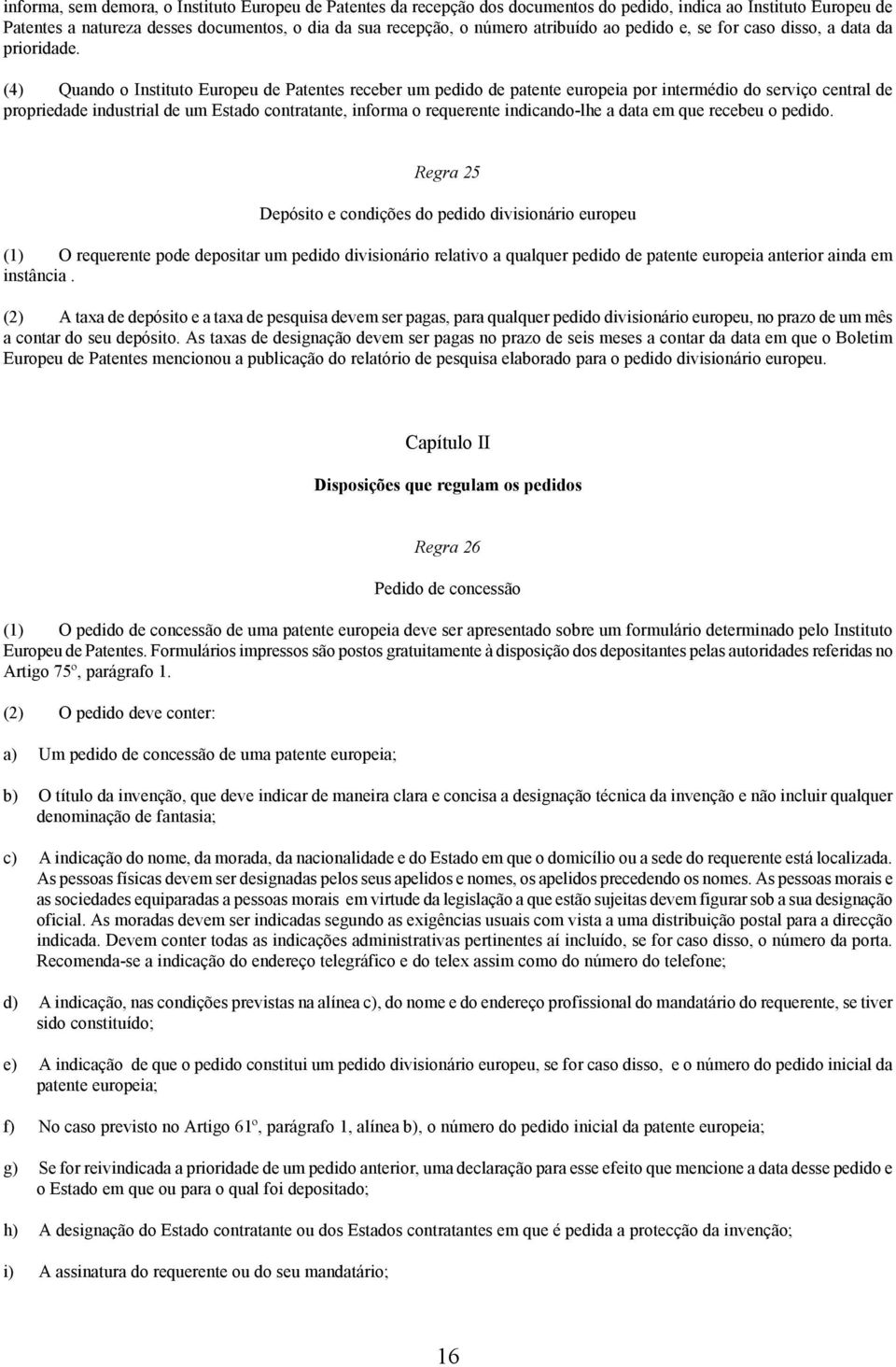 informa, sem demora, o Instituto Europeu de Patentes da recepção dos documentos do pedido, indica ao Instituto Europeu de Patentes a natureza desses documentos, o dia da sua recepção, o número atribuído ao pedido e, se for caso disso, a data da prioridade.

(4) Quando o Instituto Europeu de Patentes receber um pedido de patente europeia por intermédio do serviço central de propriedade industrial de um Estado contratante, informa o requerente indicando-lhe a data em que recebeu o pedido.

Regra 25

Depósito e condições do pedido divisionário europeu

(1) O requerente pode depositar um pedido divisionário relativo a qualquer pedido de patente europeia anterior ainda em instância .

(2) A taxa de depósito e a taxa de pesquisa devem ser pagas, para qualquer pedido divisionário europeu, no prazo de um mês a contar do seu depósito. As taxas de designação devem ser pagas no prazo de seis meses a contar da data em que o Boletim Europeu de Patentes mencionou a publicação do relatório de pesquisa elaborado para o pedido divisionário europeu.

Capítulo II

Disposições que regulam os pedidos

Regra 26

Pedido de concessão

(1) O pedido de concessão de uma patente europeia deve ser apresentado sobre um formulário determinado pelo Instituto Europeu de Patentes. Formulários impressos são postos gratuitamente à disposição dos depositantes pelas autoridades referidas no Artigo 75º, parágrafo 1.

(2) O pedido deve conter:

a) Um pedido de concessão de uma patente europeia;

b) O título da invenção, que deve indicar de maneira clara e concisa a designação técnica da invenção e não incluir qualquer denominação de fantasia;

c) A indicação do nome, da morada, da nacionalidade e do Estado em que o domicílio ou a sede do requerente está localizada. As pessoas físicas devem ser designadas pelos seus apelidos e nomes, os apelidos precedendo os nomes. As pessoas morais e as sociedades equiparadas a pessoas morais em virtude da legislação a que estão sujeitas devem figurar sob a sua designação oficial. As moradas devem ser indicadas segundo as exigências usuais com vista a uma distribuição postal para a direcção indicada. Devem conter todas as indicações administrativas pertinentes aí incluído, se for caso disso, o número da porta. Recomenda-se a indicação do endereço telegráfico e do telex assim como do número do telefone;

d) A indicação, nas condições previstas na alínea c), do nome e do endereço profissional do mandatário do requerente, se tiver sido constituído;

e) A indicação de que o pedido constitui um pedido divisionário europeu, se for caso disso, e o número do pedido inicial da patente europeia;

f) No caso previsto no Artigo 61º, parágrafo 1, alínea b), o número do pedido inicial da patente europeia;

g) Se for reivindicada a prioridade de um pedido anterior, uma declaração para esse efeito que mencione a data desse pedido e o Estado em que ou para o qual foi depositado;

h) A designação do Estado contratante ou dos Estados contratantes em que é pedida a protecção da invenção;

i) A assinatura do requerente ou do seu mandatário;

16